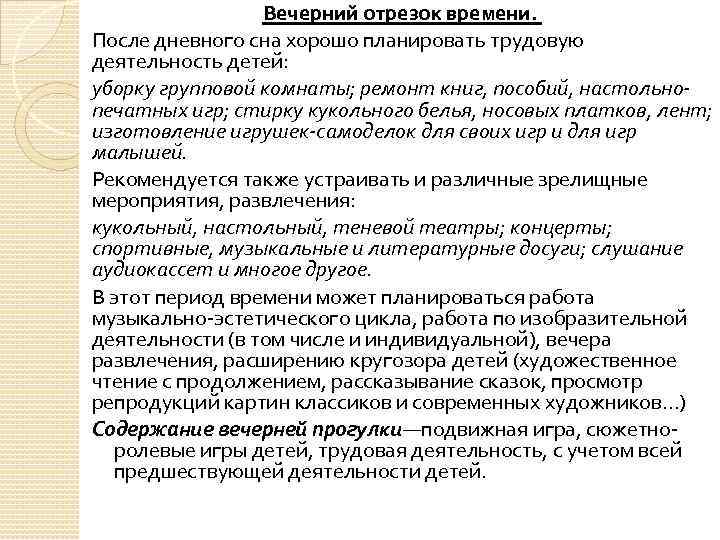 Вечерний отрезок времени.

После дневного сна хорошо планировать трудовую деятельность детей:

уборку групповой комнаты; ремонт книг, пособий, настольно-печатных игр; стирку кукольного белья, носовых платков, лент; изготовление игрушек-самоделок для своих игр и для игр малышей.

Рекомендуется также устраивать и различные зрелищные мероприятия, развлечения:

кукольный, настольный, теневой театры; концерты; спортивные, музыкальные и литературные досуги; слушание аудиокассет и многое другое.

В этот период времени может планироваться работа музыкально-эстетического цикла, работа по изобразительной деятельности (в том числе и индивидуальной), вечера развлечения, расширению кругозора детей (художественное чтение с продолжением, рассказывание сказок, просмотр репродукций картин классиков и современных художников…)

Содержание вечерней прогулки—подвижная игра, сюжетно-ролевые игры детей, трудовая деятельность, с учетом всей предшествующей деятельности детей.